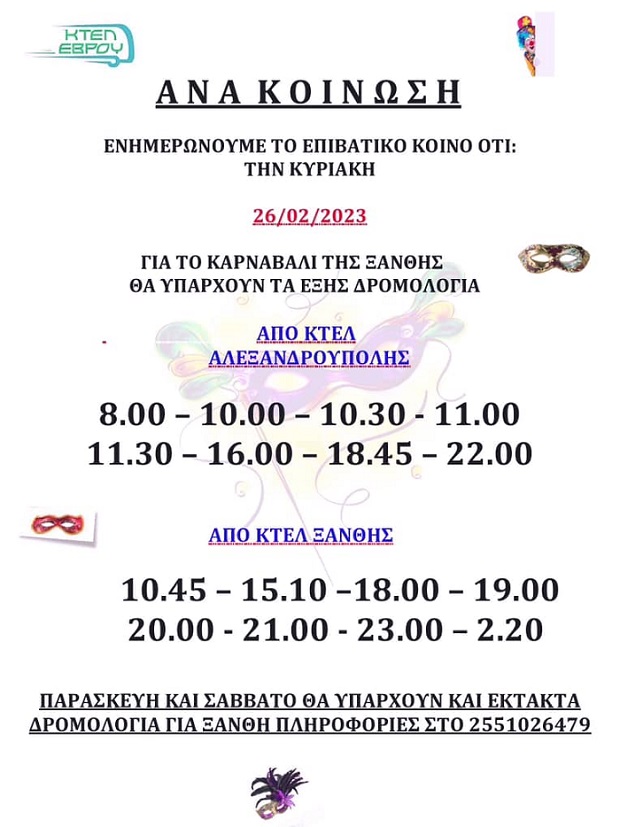 ΚΤΕΛ ΕΒΡΟΥ

ΑΝΑ ΚΟΙΝΩΣΗ

ΕΝΗΜΕΡΩΝΟΥΜΕ ΤΟ ΕΠΙΒΑΤΙΚΟ ΚΟΙΝΟ ΟΤΙ:
ΤΗΝ ΚΥΡΙΑΚΗ

26/02/2023

ΓΙΑ ΤΟ ΚΑΡΝΑΒΑΛΙ ΤΗΣ ΞΑΝΘΗΣ
ΘΑ ΥΠΑΡΧΟΥΝ ΤΑ ΕΞΗΣ ΔΡΟΜΟΛΟΓΙΑ

ΑΠΟ ΚΤΕΛ
ΑΛΕΞΑΝΔΡΟΥΠΟΛΗΣ

8.00 – 10.00 – 10.30 - 11.00
11.30 – 16.00 – 18.45 – 22.00

ΑΠΟ ΚΤΕΛ ΞΑΝΘΗΣ

10.45 – 15.10 –18.00 – 19.00
20.00 - 21.00 - 23.00 – 2.20

ΠΑΡΑΣΚΕΥΗ ΚΑΙ ΣΑΒΒΑΤΟ ΘΑ ΥΠΑΡΧΟΥΝ ΚΑΙ ΕΚΤΑΚΤΑ ΔΡΟΜΟΛΟΓΙΑ ΓΙΑ ΞΑΝΘΗ ΠΛΗΡΟΦΟΡΙΕΣ ΣΤΟ 2551026479